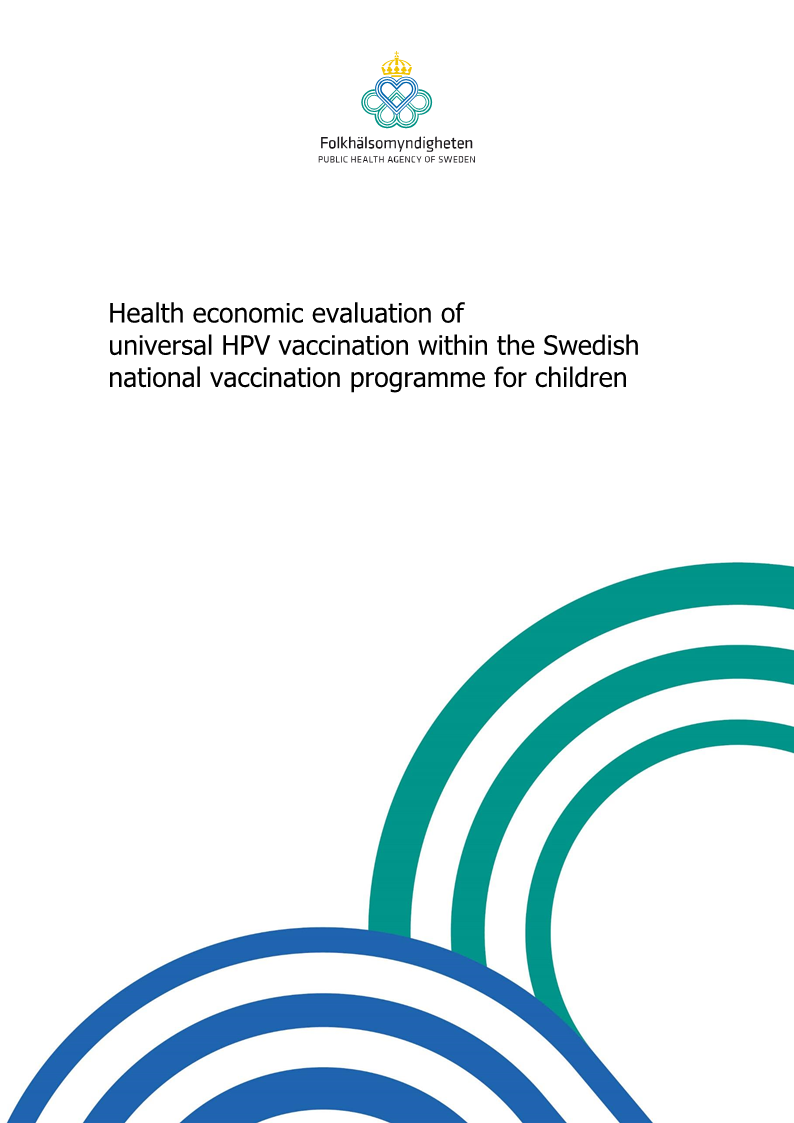 Folkhälsomyndigheten
PUBLIC HEALTH AGENCY OF SWEDEN

Health economic evaluation of universal HPV vaccination within the Swedish national vaccination programme for children